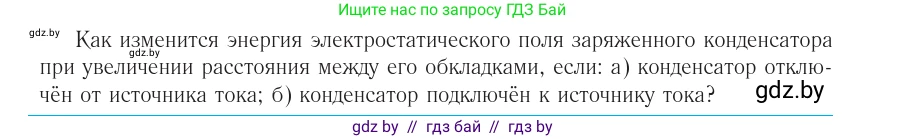 Ищите нас по запросу ГДЗ Бай

gdz.by
gdz.by
Как изменится энергия электростатического поля заряженного конденсатора при увеличении расстояния между его обкладками, если: а) конденсатор отключён от источника тока; б) конденсатор подключён к источнику тока?

gdz.by

gdz by // гдз бай // гдз by